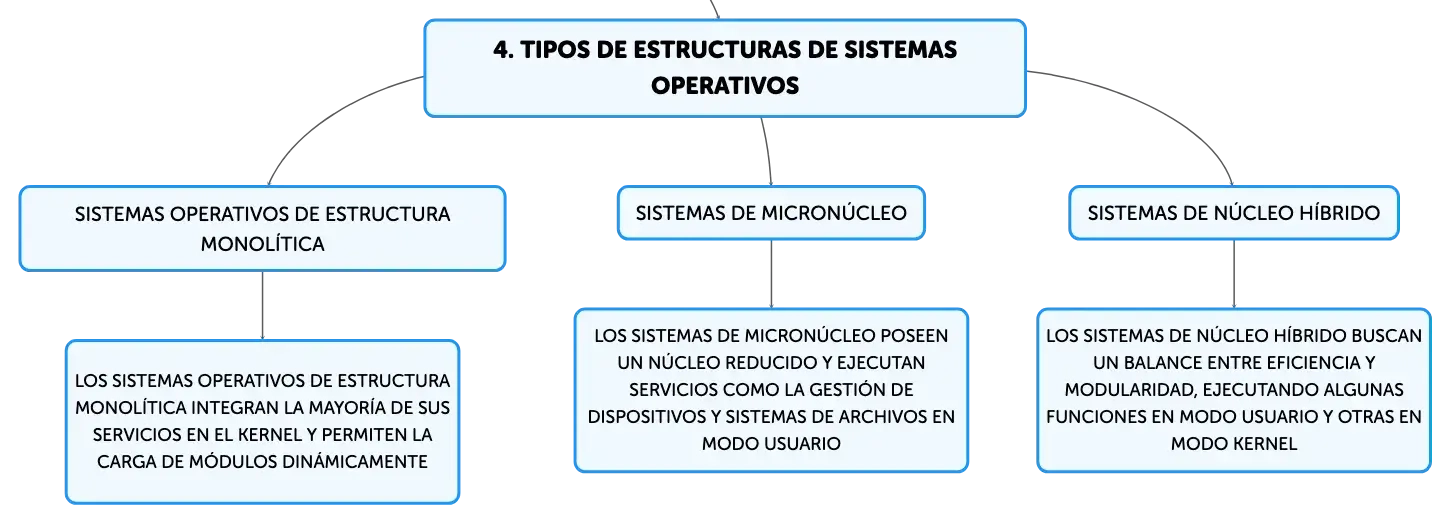 4. TIPOS DE ESTRUCTURAS DE SISTEMAS OPERATIVOS

SISTEMAS OPERATIVOS DE ESTRUCTURA MONOLÍTICA

LOS SISTEMAS OPERATIVOS DE ESTRUCTURA MONOLÍTICA INTEGRAN LA MAYORÍA DE SUS SERVICIOS EN EL KERNEL Y PERMITEN LA CARGA DE MÓDULOS DINÁMICAMENTE

SISTEMAS DE MICRONÚCLEO

LOS SISTEMAS DE MICRONÚCLEO POSEEN UN NÚCLEO REDUCIDO Y EJECUTAN SERVICIOS COMO LA GESTIÓN DE DISPOSITIVOS Y SISTEMAS DE ARCHIVOS EN MODO USUARIO

SISTEMAS DE NÚCLEO HÍBRIDO

LOS SISTEMAS DE NÚCLEO HÍBRIDO BUSCAN UN BALANCE ENTRE EFICIENCIA Y MODULARIDAD, EJECUTANDO ALGUNAS FUNCIONES EN MODO USUARIO Y OTRAS EN MODO KERNEL